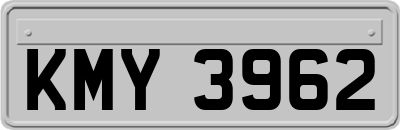 KMY 3962